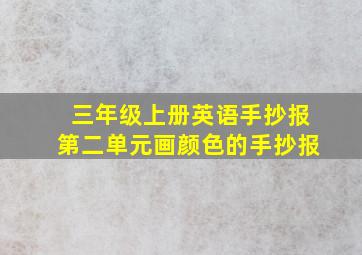 三年级上册英语手抄报
第二单元画颜色的手抄报